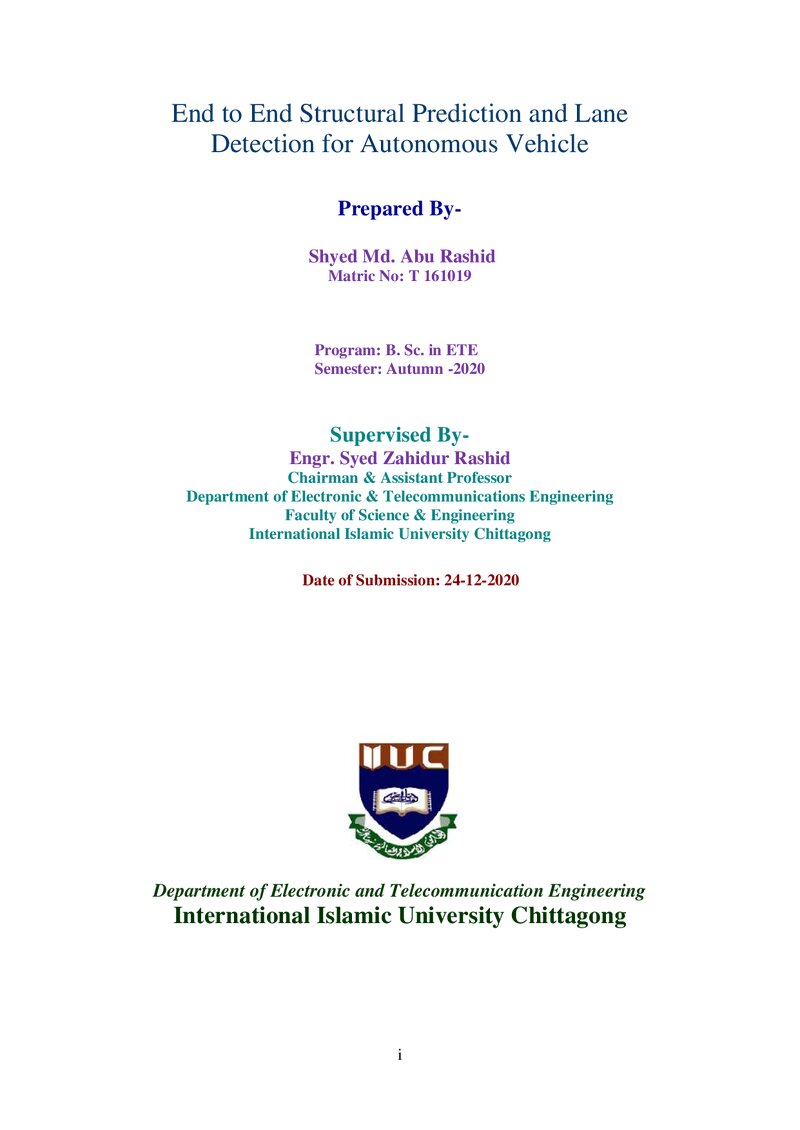 End to End Structural Prediction and Lane Detection for Autonomous Vehicle

Prepared By-

Shyed Md. Abu Rashid
Matric No: T 161019

Program: B. Sc. in ETE
Semester: Autumn -2020

Supervised By-
Engr. Syed Zahidur Rashid
Chairman & Assistant Professor
Department of Electronic & Telecommunications Engineering
Faculty of Science & Engineering
International Islamic University Chittagong

Date of Submission: 24-12-2020

IIUC

Department of Electronic and Telecommunication Engineering
International Islamic University Chittagong

i